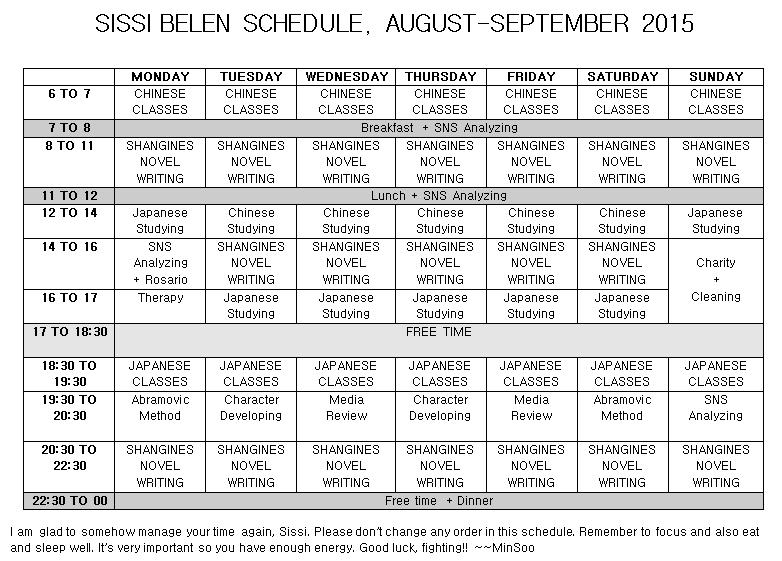 SISSI BELEN SCHEDULE, AUGUST-SEPTEMBER 2015

| | MONDAY | TUESDAY | WEDNESDAY | THURSDAY | FRIDAY | SATURDAY | SUNDAY |
|---|---|---|---|---|---|---|---|
| 6 TO 7 | CHINESE CLASSES | CHINESE CLASSES | CHINESE CLASSES | CHINESE CLASSES | CHINESE CLASSES | CHINESE CLASSES | CHINESE CLASSES |
| 7 TO 8 | Breakfast + SNS Analyzing | | | | | | |
| 8 TO 11 | SHANGINES NOVEL WRITING | SHANGINES NOVEL WRITING | SHANGINES NOVEL WRITING | SHANGINES NOVEL WRITING | SHANGINES NOVEL WRITING | SHANGINES NOVEL WRITING | SHANGINES NOVEL WRITING |
| 11 TO 12 | Lunch + SNS Analyzing | | | | | | |
| 12 TO 14 | Japanese Studying | Chinese Studying | Chinese Studying | Chinese Studying | Chinese Studying | Chinese Studying | Japanese Studying |
| 14 TO 16 | SNS Analyzing + Rosario | SHANGINES NOVEL WRITING | SHANGINES NOVEL WRITING | SHANGINES NOVEL WRITING | SHANGINES NOVEL WRITING | SHANGINES NOVEL WRITING | Charity + Cleaning |
| 16 TO 17 | Therapy | Japanese Studying | Japanese Studying | Japanese Studying | Japanese Studying | Japanese Studying | |
| 17 TO 18:30 | FREE TIME | | | | | | |
| 18:30 TO 19:30 | JAPANESE CLASSES | JAPANESE CLASSES | JAPANESE CLASSES | JAPANESE CLASSES | JAPANESE CLASSES | JAPANESE CLASSES | JAPANESE CLASSES |
| 19:30 TO 20:30 | Abramovic Method | Character Developing | Media Review | Character Developing | Media Review | Abramovic Method | SNS Analyzing |
| 20:30 TO 22:30 | SHANGINES NOVEL WRITING | SHANGINES NOVEL WRITING | SHANGINES NOVEL WRITING | SHANGINES NOVEL WRITING | SHANGINES NOVEL WRITING | SHANGINES NOVEL WRITING | SHANGINES NOVEL WRITING |
| 22:30 TO 00 | Free time + Dinner | | | | | | |

I am glad to somehow manage your time again, Sissi. Please don't change any order in this schedule. Remember to focus and also eat and sleep well. It's very important so you have enough energy. Good luck, fighting!! ~~MinSoo